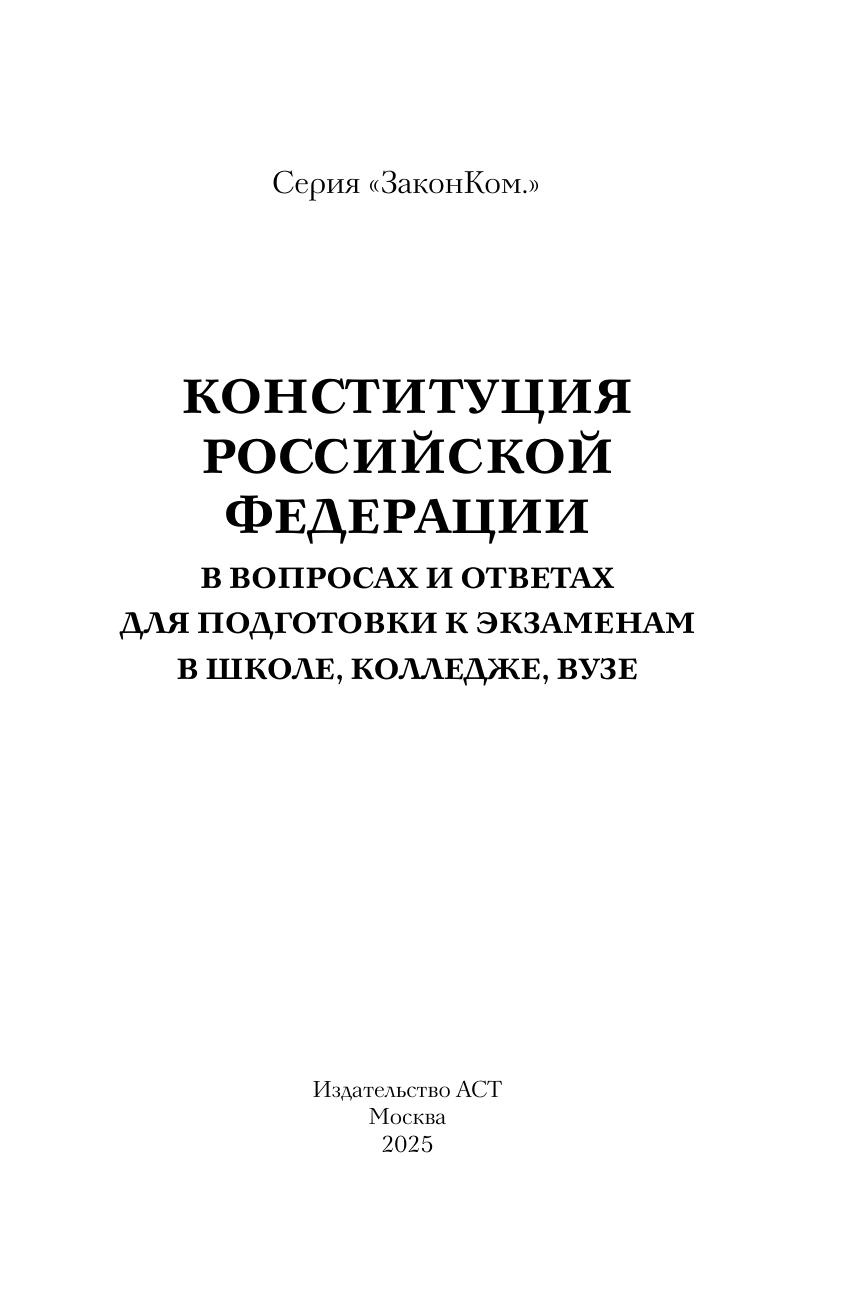 Серия «ЗаконКом.»

КОНСТИТУЦИЯ РОССИЙСКОЙ ФЕДЕРАЦИИ

В ВОПРОСАХ И ОТВЕТАХ ДЛЯ ПОДГОТОВКИ К ЭКЗАМЕНАМ В ШКОЛЕ, КОЛЛЕДЖЕ, ВУЗЕ

Издательство АСТ
Москва
2025